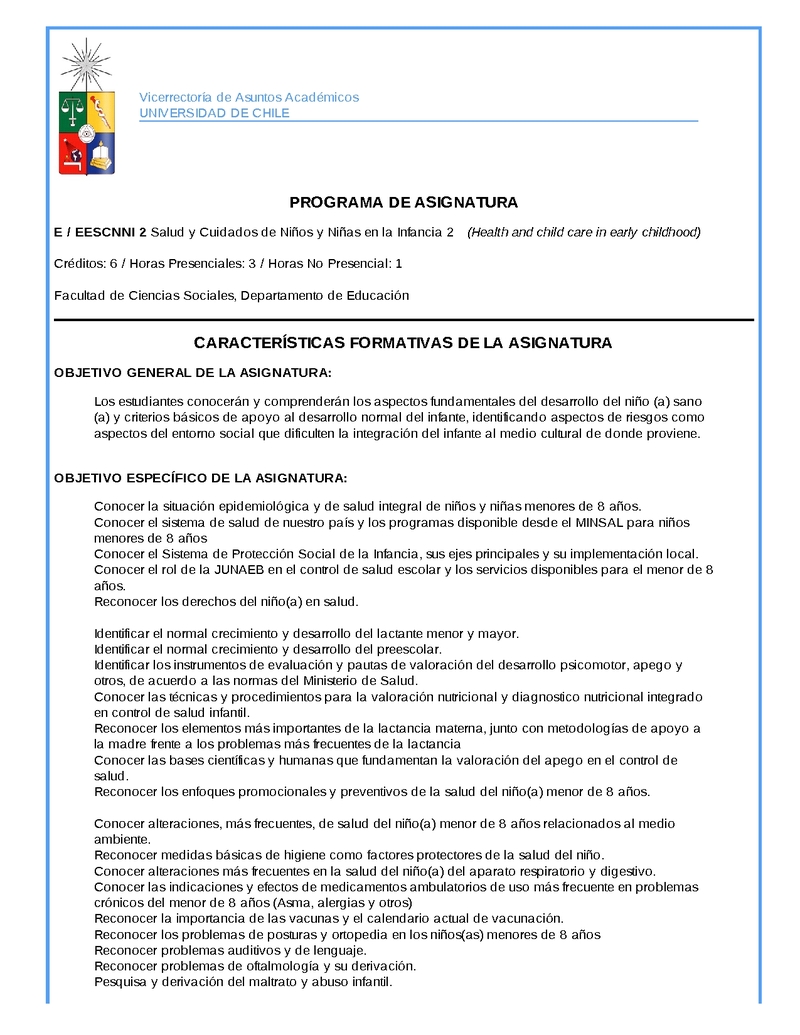 Vicerrectoría de Asuntos Académicos
UNIVERSIDAD DE CHILE

PROGRAMA DE ASIGNATURA

E / EESCNNI 2 Salud y Cuidados de Niños y Niñas en la Infancia 2 (Health and child care in early childhood)

Créditos: 6 / Horas Presenciales: 3 / Horas No Presencial: 1

Facultad de Ciencias Sociales, Departamento de Educación

CARACTERÍSTICAS FORMATIVAS DE LA ASIGNATURA

OBJETIVO GENERAL DE LA ASIGNATURA:

Los estudiantes conocerán y comprenderán los aspectos fundamentales del desarrollo del niño (a) sano (a) y criterios básicos de apoyo al desarrollo normal del infante, identificando aspectos de riesgos como aspectos del entorno social que dificulten la integración del infante al medio cultural de donde proviene.

OBJETIVO ESPECÍFICO DE LA ASIGNATURA:

Conocer la situación epidemiológica y de salud integral de niños y niñas menores de 8 años.
Conocer el sistema de salud de nuestro país y los programas disponible desde el MINSAL para niños menores de 8 años
Conocer el Sistema de Protección Social de la Infancia, sus ejes principales y su implementación local.
Conocer el rol de la JUNAEB en el control de salud escolar y los servicios disponibles para el menor de 8 años.
Reconocer los derechos del niño(a) en salud.

Identificar el normal crecimiento y desarrollo del lactante menor y mayor.
Identificar el normal crecimiento y desarrollo del preescolar.
Identificar los instrumentos de evaluación y pautas de valoración del desarrollo psicomotor, apego y otros, de acuerdo a las normas del Ministerio de Salud.
Conocer las técnicas y procedimientos para la valoración nutricional y diagnostico nutricional integrado en control de salud infantil.
Reconocer los elementos más importantes de la lactancia materna, junto con metodologías de apoyo a la madre frente a los problemas más frecuentes de la lactancia
Conocer las bases científicas y humanas que fundamentan la valoración del apego en el control de salud.
Reconocer los enfoques promocionales y preventivos de la salud del niño(a) menor de 8 años.

Conocer alteraciones, más frecuentes, de salud del niño(a) menor de 8 años relacionados al medio ambiente.
Reconocer medidas básicas de higiene como factores protectores de la salud del niño.
Conocer alteraciones más frecuentes en la salud del niño(a) del aparato respiratorio y digestivo.
Conocer las indicaciones y efectos de medicamentos ambulatorios de uso más frecuente en problemas crónicos del menor de 8 años (Asma, alergias y otros)
Reconocer la importancia de las vacunas y el calendario actual de vacunación.
Reconocer los problemas de posturas y ortopedia en los niños(as) menores de 8 años
Reconocer problemas auditivos y de lenguaje.
Reconocer problemas de oftalmología y su derivación.
Pesquisa y derivación del maltrato y abuso infantil.